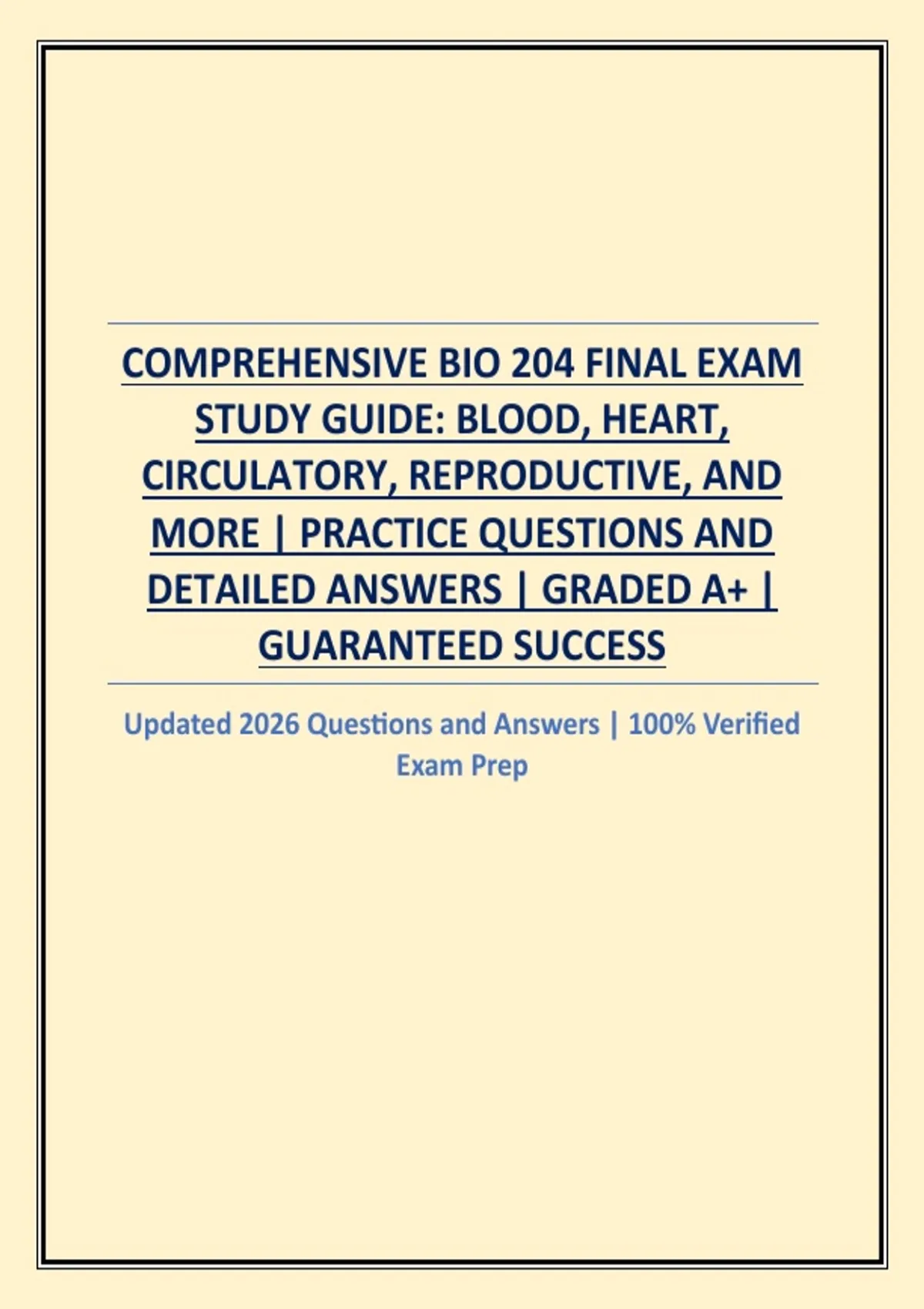 COMPREHENSIVE BIO 204 FINAL EXAM STUDY GUIDE: BLOOD, HEART, CIRCULATORY, REPRODUCTIVE, AND MORE | PRACTICE QUESTIONS AND DETAILED ANSWERS | GRADED A+ | GUARANTEED SUCCESS

Updated 2026 Questions and Answers | 100% Verified Exam Prep